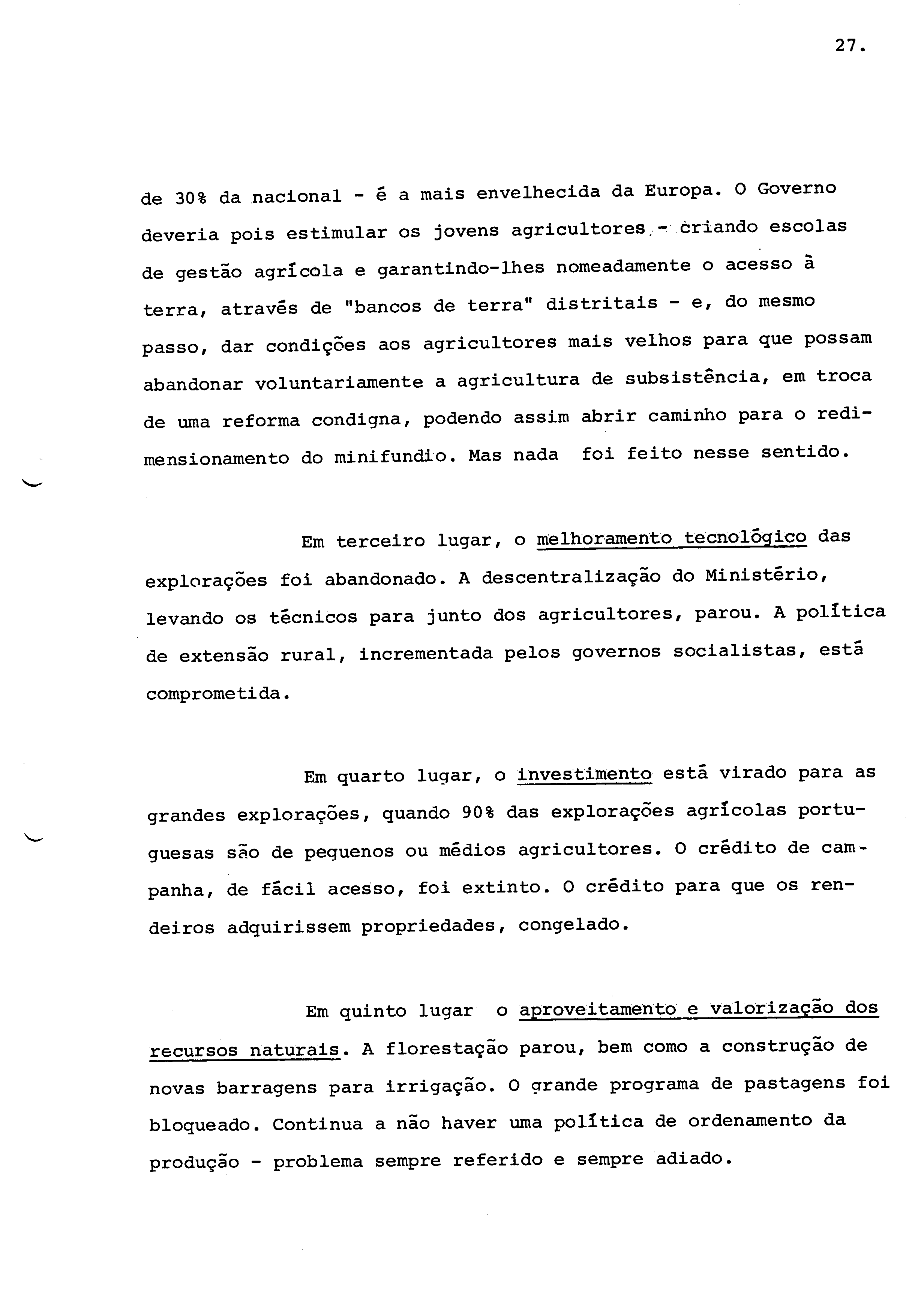 27.

de 30% da nacional - é a mais envelhecida da Europa. O Governo deveria pois estimular os jovens agricultores - criando escolas de gestão agrícola e garantindo-lhes nomeadamente o acesso à terra, através de "bancos de terra" distritais - e, do mesmo passo, dar condições aos agricultores mais velhos para que possam abandonar voluntariamente a agricultura de subsistência, em troca de uma reforma condigna, podendo assim abrir caminho para o redimensionamento do minifundio. Mas nada foi feito nesse sentido.

Em terceiro lugar, o melhoramento tecnológico das explorações foi abandonado. A descentralização do Ministério, levando os técnicos para junto dos agricultores, parou. A política de extensão rural, incrementada pelos governos socialistas, está comprometida.

Em quarto lugar, o investimento está virado para as grandes explorações, quando 90% das explorações agrícolas portuguesas são de pequenos ou médios agricultores. O crédito de campanha, de fácil acesso, foi extinto. O crédito para que os rendeiros adquirissem propriedades, congelado.

Em quinto lugar o aproveitamento e valorização dos recursos naturais. A florestação parou, bem como a construção de novas barragens para irrigação. O grande programa de pastagens foi bloqueado. Continua a não haver uma política de ordenamento da produção - problema sempre referido e sempre adiado.